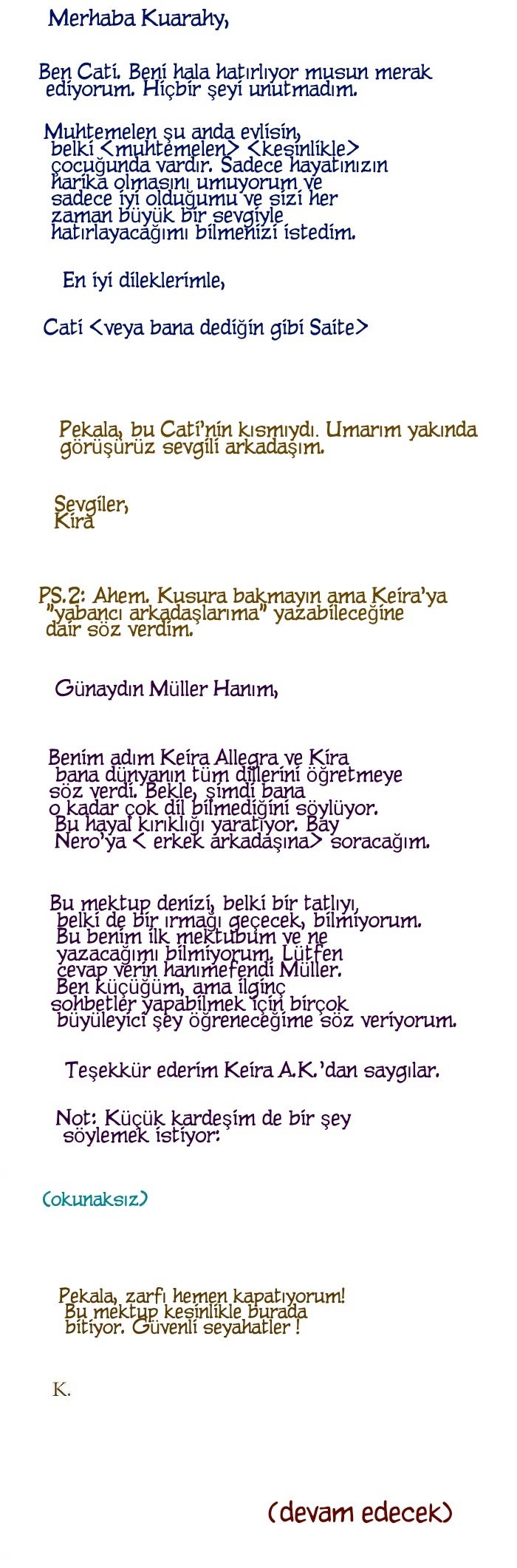 Merhaba Kuarahy,

Ben Cati. Beni hala hatırlıyor musun merak ediyorum. Hiçbir şeyi unutmadım.

Muhtemelen şu anda evlisin, belki <muhtemelen> <kesinlikle> çocuğunda vardır. Sadece hayatınızın harika olmasını umuyorum ve sadece iyi olduğumu ve sizi her zaman büyük bir sevgiyle hatırlayacağımı bilmenizi istedim.

En iyi dileklerimle,

Cati <veya bana dediğin gibi Saite>

Pekala, bu Cati'nin kısmıydı. Umarım yakında görüşürüz sevgili arkadaşım.

Sevgiler,
Kira

PS.2: Ahem. Kusura bakmayın ama Keira'ya "yabancı arkadaşlarıma" yazabileceğine dair söz verdim.

Günaydın Müller Hanım,

Benim adım Keira Allegra ve Kira bana dünyanın tüm dillerini öğretmeye söz verdi. Bekle, şimdi bana o kadar çok dil bilmediğini söylüyor. Bu hayal kırıklığı yaratıyor. Bay Nero'ya < erkek arkadaşına> soracağım.

Bu mektup denizi, belki bir tatlıyı, belki de bir ırmağı geçecek, bilmiyorum. Bu benim ilk mektubum ve ne yazacağımı bilmiyorum. Lütfen cevap verin hanımefendi Müller. Ben küçüğüm, ama ilginç sohbetler yapabilmek için birçok büyüleyici şey öğreneceğime söz veriyorum.

Teşekkür ederim Keira A.K.'dan saygılar.

Not: Küçük kardeşim de bir şey söylemek istiyor:

(okunaksız)

Pekala, zarfı hemen kapatıyorum! Bu mektup kesinlikle burada bitiyor. Güvenli seyahatler !

K.

(devam edecek)